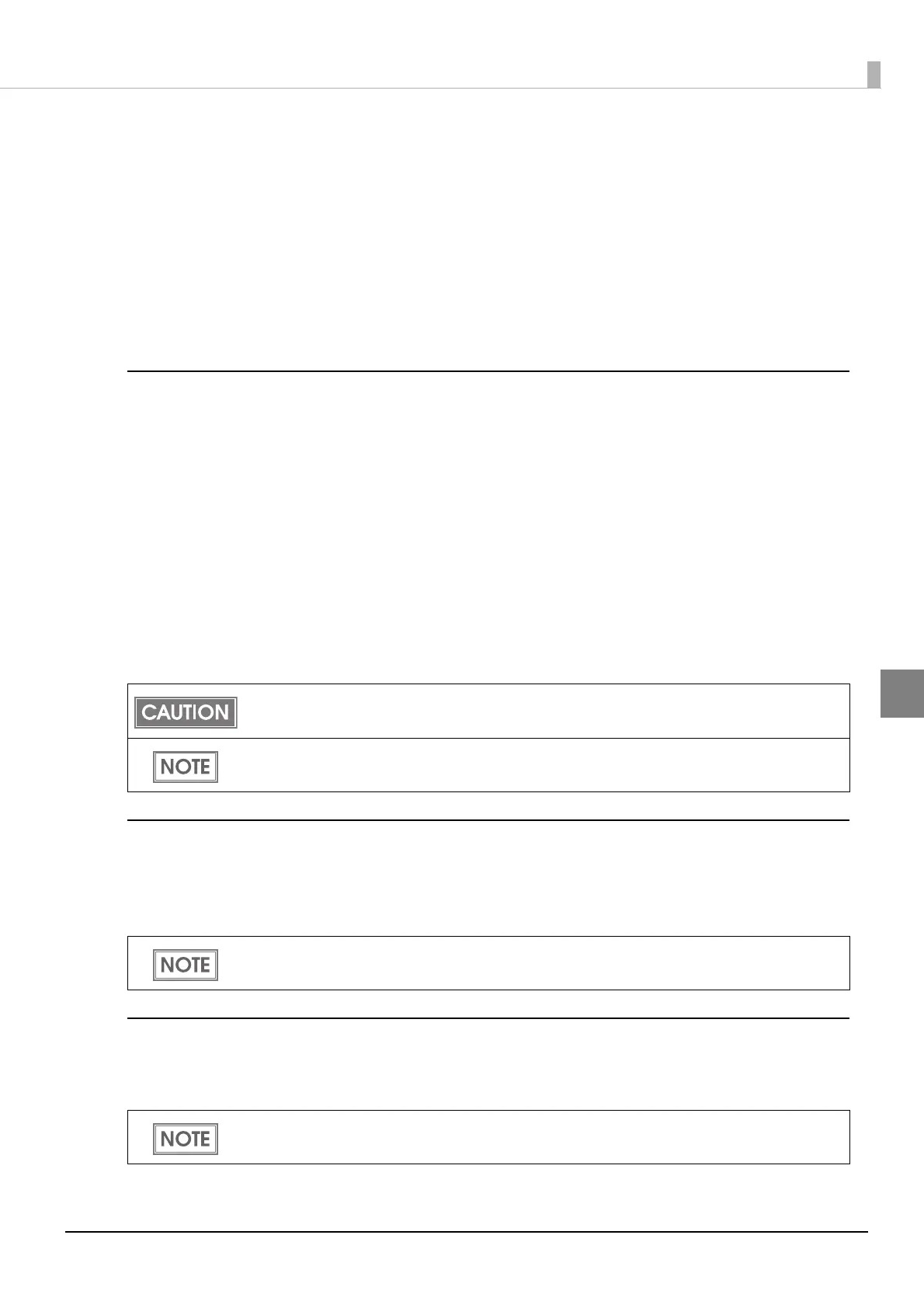 CAUTION

NOTE

NOTE

NOTE